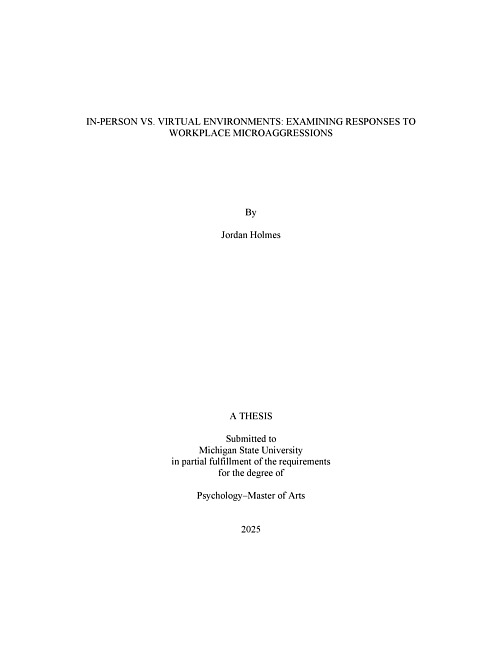 IN-PERSON VS. VIRTUAL ENVIRONMENTS: EXAMINING RESPONSES TO WORKPLACE MICROAGGRESSIONS

By

Jordan Holmes

A THESIS

Submitted to
Michigan State University
in partial fulfillment of the requirements
for the degree of

Psychology–Master of Arts

2025